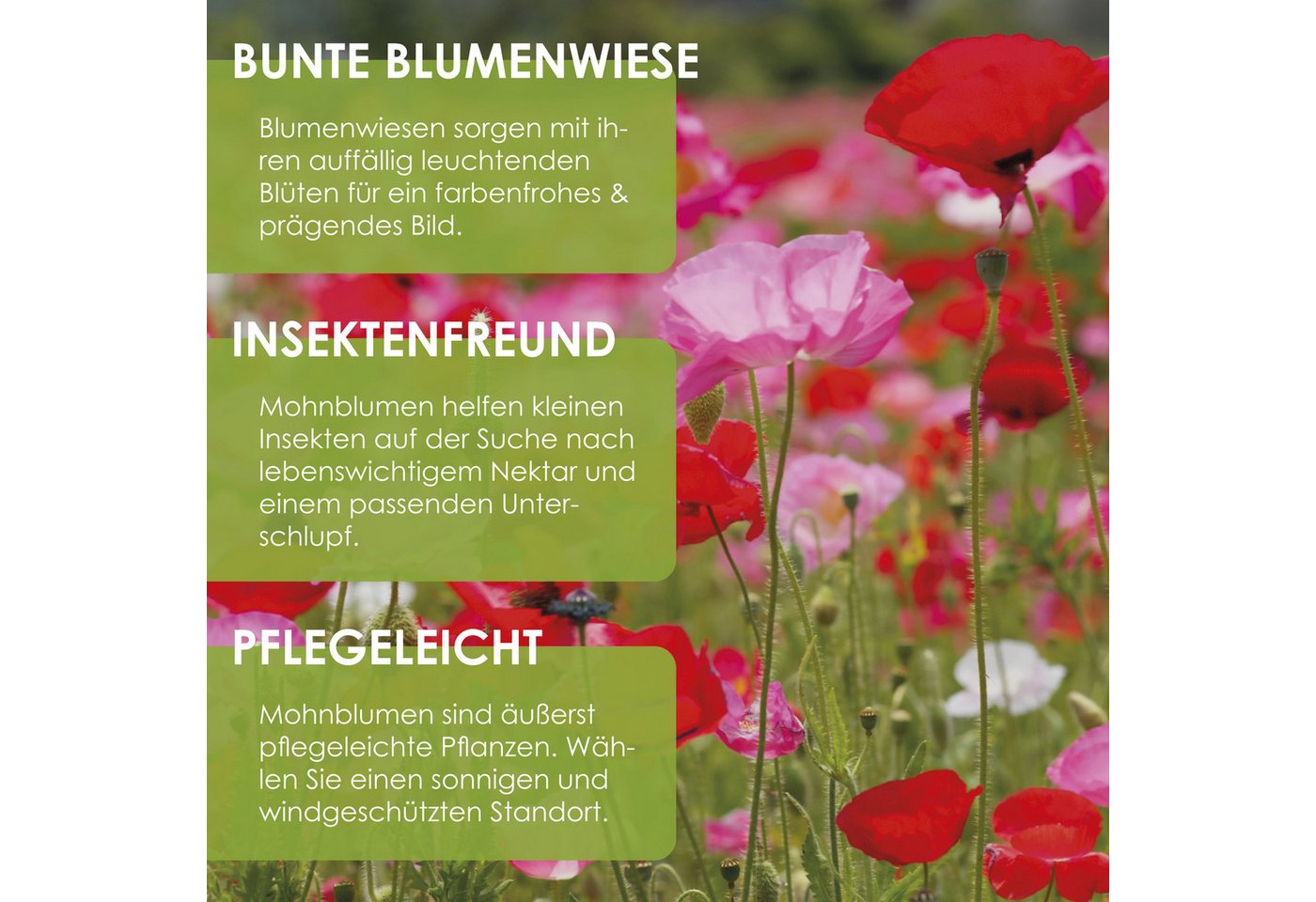 BUNTE BLUMENWIESE

Blumenwiesen sorgen mit ihren auffällig leuchtenden Blüten für ein farbenfrohes & prägendes Bild.

INSEKTENFREUND

Mohnblumen helfen kleinen Insekten auf der Suche nach lebenswichtigem Nektar und einem passenden Unterschlupf.

PFLEGELEICHT

Mohnblumen sind äußerst pflegeleichte Pflanzen. Wählen Sie einen sonnigen und windgeschützten Standort.